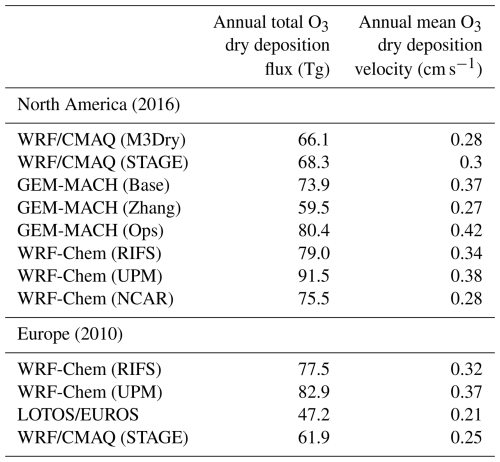 |  | Annual total $O_3$ dry deposition flux (Tg) | Annual mean $O_3$ dry deposition velocity ($cm\,s^{-1}$) |
|---|---|---|
| North America (2016) | | |
| WRF/CMAQ (M3Dry) | 66.1 | 0.28 |
| WRF/CMAQ (STAGE) | 68.3 | 0.3 |
| GEM-MACH (Base) | 73.9 | 0.37 |
| GEM-MACH (Zhang) | 59.5 | 0.27 |
| GEM-MACH (Ops) | 80.4 | 0.42 |
| WRF-Chem (RIFS) | 79.0 | 0.34 |
| WRF-Chem (UPM) | 91.5 | 0.38 |
| WRF-Chem (NCAR) | 75.5 | 0.28 |
| Europe (2010) | | |
| WRF-Chem (RIFS) | 77.5 | 0.32 |
| WRF-Chem (UPM) | 82.9 | 0.37 |
| LOTOS/EUROS | 47.2 | 0.21 |
| WRF/CMAQ (STAGE) | 61.9 | 0.25 |